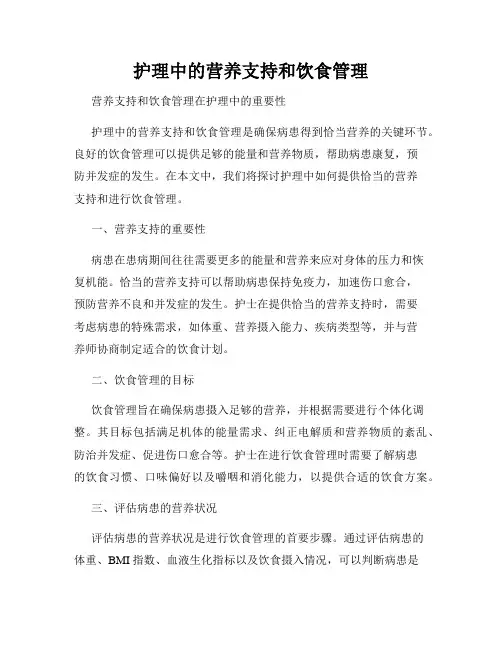 护理中的营养支持和饮食管理

营养支持和饮食管理在护理中的重要性

护理中的营养支持和饮食管理是确保病患得到恰当营养的关键环节。良好的饮食管理可以提供足够的能量和营养物质，帮助病患康复，预防并发症的发生。在本文中，我们将探讨护理中如何提供恰当的营养支持和进行饮食管理。

一、营养支持的重要性

病患在患病期间往往需要更多的能量和营养来应对身体的压力和恢复机能。恰当的营养支持可以帮助病患保持免疫力，加速伤口愈合，预防营养不良和并发症的发生。护士在提供恰当的营养支持时，需要考虑病患的特殊需求，如体重、营养摄入能力、疾病类型等，并与营养师协商制定适合的饮食计划。

二、饮食管理的目标

饮食管理旨在确保病患摄入足够的营养，并根据需要进行个体化调整。其目标包括满足机体的能量需求、纠正电解质和营养物质的紊乱、防治并发症、促进伤口愈合等。护士在进行饮食管理时需要了解病患的饮食习惯、口味偏好以及嚼咽和消化能力，以提供合适的饮食方案。

三、评估病患的营养状况

评估病患的营养状况是进行饮食管理的首要步骤。通过评估病患的体重、BMI 指数、血液生化指标以及饮食摄入情况，可以判断病患是